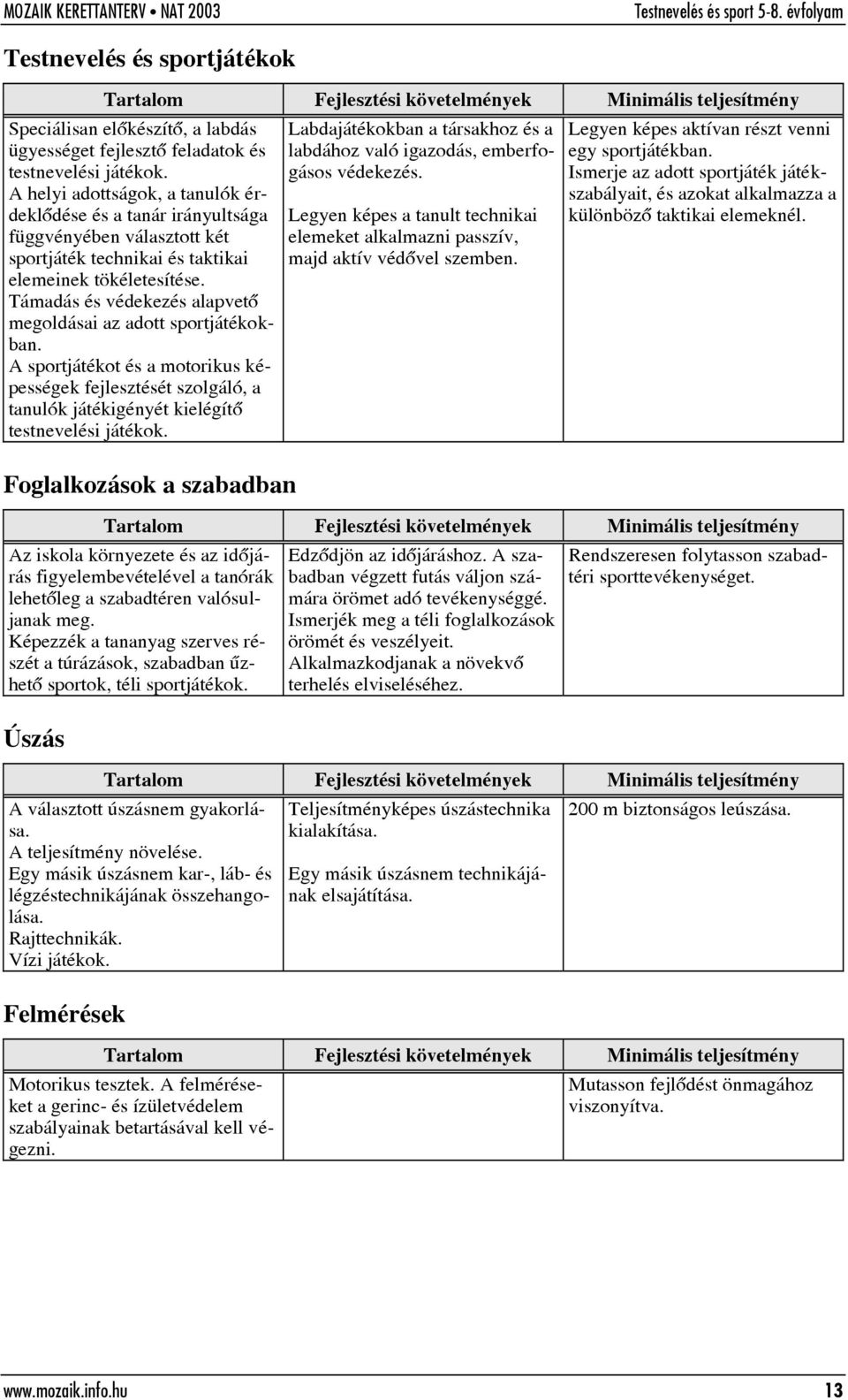 MOZAIK KERETTANTERV • NAT 2003 Testnevelés és sport 5-8. évfolyam

Testnevelés és sportjátékok

| Tartalom | Fejlesztési követelmények | Minimális teljesítmény |
|---|---|---|
| Speciálisan előkészítő, a labdás ügyességet fejlesztő feladatok és testnevelési játékok. A helyi adottságok, a tanulók érdeklődése és a tanár irányultsága függvényében választott két sportjáték technikai és taktikai elemeinek tökéletesítése. Támadás és védekezés alapvető megoldásai az adott sportjátékokban. A sportjátékot és a motorikus képességek fejlesztését szolgáló, a tanulók játékigényét kielégítő testnevelési játékok. | Labdajátékokban a társakhoz és a labdához való igazodás, emberfogásos védekezés. Legyen képes a tanult technikai elemeket alkalmazni passzív, majd aktív védővel szemben. | Legyen képes aktívan részt venni egy sportjátékban. Ismerje az adott sportjáték játékszabályait, és azokat alkalmazza a különböző taktikai elemeknél. |

Foglalkozások a szabadban

| Tartalom | Fejlesztési követelmények | Minimális teljesítmény |
|---|---|---|
| Az iskola környezete és az időjárás figyelembevételével a tanórák lehetőleg a szabadtéren valósuljanak meg. Képezzék a tananyag szerves részét a túrázások, szabadban űzhető sportok, téli sportjátékok. | Edződjön az időjáráshoz. A szabadban végzett futás váljon számára örömet adó tevékenységgé. Ismerjék meg a téli foglalkozások örömét és veszélyeit. Alkalmazkodjanak a növekvő terhelés elviseléséhez. | Rendszeresen folytasson szabadtéri sporttevékenységet. |

Úszás

| Tartalom | Fejlesztési követelmények | Minimális teljesítmény |
|---|---|---|
| A választott úszásnem gyakorlása. A teljesítmény növelése. Egy másik úszásnem kar-, láb- és légzéstechnikájának összehangolása. Rajttechnikák. Vízi játékok. | Teljesítményképes úszástechnika kialakítása. Egy másik úszásnem technikájának elsajátítása. | 200 m biztonságos leúszása. |

Felmérések

| Tartalom | Fejlesztési követelmények | Minimális teljesítmény |
|---|---|---|
| Motorikus tesztek. A felméréseket a gerinc- és ízületvédelem szabályainak betartásával kell végezni. | | Mutasson fejlődést önmagához viszonyítva. |

www.mozaik.info.hu 13